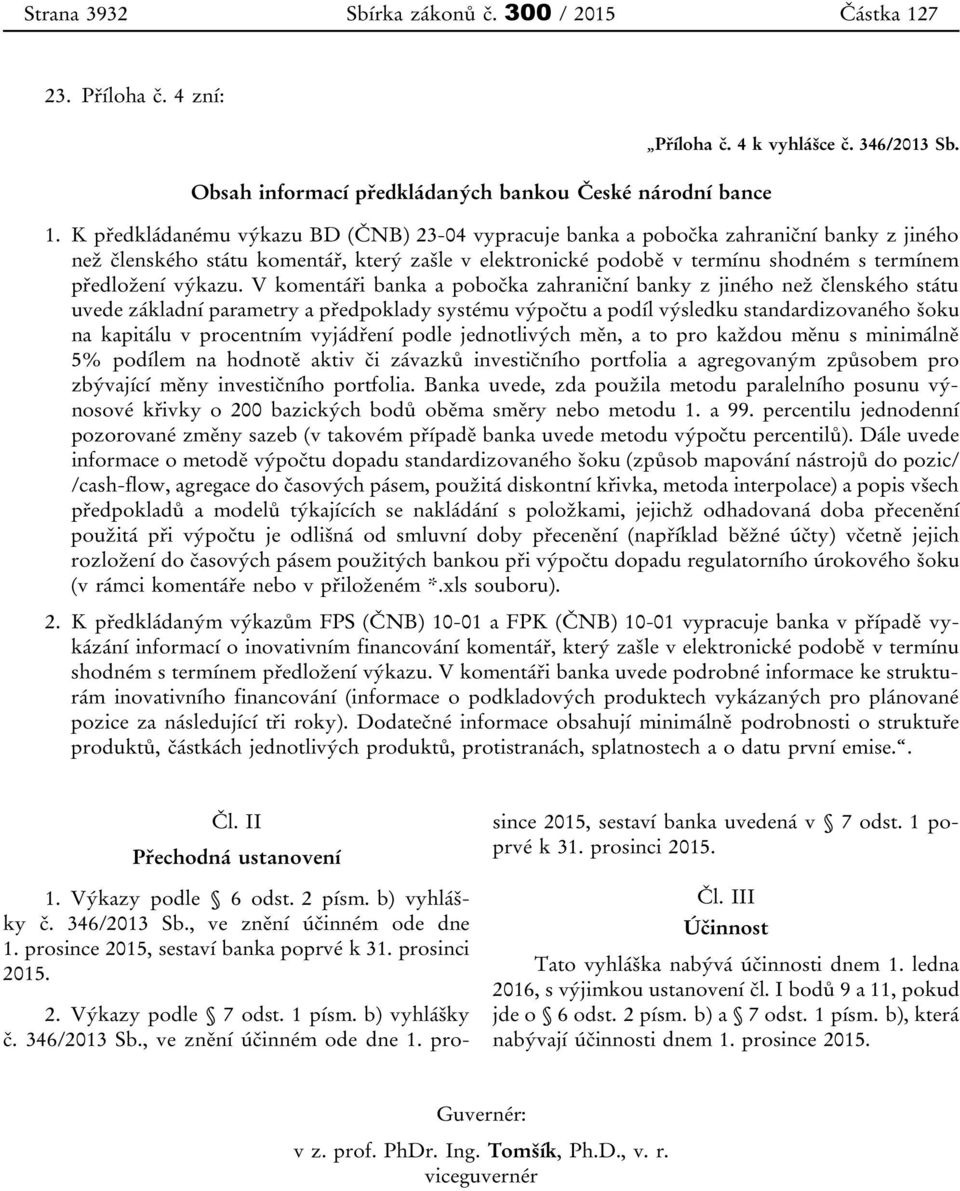 Strana 3932 Sbírka zákonů č. 300 / 2015 Částka 127

23. Příloha č. 4 zní:

„Příloha č. 4 k vyhlášce č. 346/2013 Sb.

Obsah informací předkládaných bankou České národní bance

1. K předkládanému výkazu BD (ČNB) 23-04 vypracuje banka a pobočka zahraniční banky z jiného než členského státu komentář, který zašle v elektronické podobě v termínu shodném s termínem předložení výkazu. V komentáři banka a pobočka zahraniční banky z jiného než členského státu uvede základní parametry a předpoklady systému výpočtu a podíl výsledku standardizovaného šoku na kapitálu v procentním vyjádření podle jednotlivých měn, a to pro každou měnu s minimálně 5% podílem na hodnotě aktiv či závazků investičního portfolia a agregovaným způsobem pro zbývající měny investičního portfolia. Banka uvede, zda použila metodu paralelního posunu výnosové křivky o 200 bazických bodů oběma směry nebo metodu 1. a 99. percentilu jednodenní pozorované změny sazeb (v takovém případě banka uvede metodu výpočtu percentilů). Dále uvede informace o metodě výpočtu dopadu standardizovaného šoku (způsob mapování nástrojů do pozic/ /cash-flow, agregace do časových pásem, použitá diskontní křivka, metoda interpolace) a popis všech předpokladů a modelů týkajících se nakládání s položkami, jejichž odhadovaná doba přecenění použitá při výpočtu je odlišná od smluvní doby přecenění (například běžné účty) včetně jejich rozložení do časových pásem použitých bankou při výpočtu dopadu regulatorního úrokového šoku (v rámci komentáře nebo v přiloženém *.xls souboru).

2. K předkládaným výkazům FPS (ČNB) 10-01 a FPK (ČNB) 10-01 vypracuje banka v případě vykázání informací o inovativním financování komentář, který zašle v elektronické podobě v termínu shodném s termínem předložení výkazu. V komentáři banka uvede podrobné informace ke strukturám inovativního financování (informace o podkladových produktech vykázaných pro plánované pozice za následující tři roky). Dodatečné informace obsahují minimálně podrobnosti o struktuře produktů, částkách jednotlivých produktů, protistranách, splatnostech a o datu první emise.“.

Čl. II

Přechodná ustanovení

1. Výkazy podle § 6 odst. 2 písm. b) vyhlášky č. 346/2013 Sb., ve znění účinném ode dne 1. prosince 2015, sestaví banka poprvé k 31. prosinci 2015.

2. Výkazy podle § 7 odst. 1 písm. b) vyhlášky č. 346/2013 Sb., ve znění účinném ode dne 1. prosince 2015, sestaví banka uvedená v § 7 odst. 1 poprvé k 31. prosinci 2015.

Čl. III

Účinnost

Tato vyhláška nabývá účinnosti dnem 1. ledna 2016, s výjimkou ustanovení čl. I bodů 9 a 11, pokud jde o § 6 odst. 2 písm. b) a § 7 odst. 1 písm. b), která nabývají účinnosti dnem 1. prosince 2015.

Guvernér:

v z. prof. PhDr. Ing. Tomšík, Ph.D., v. r.
viceguvernér